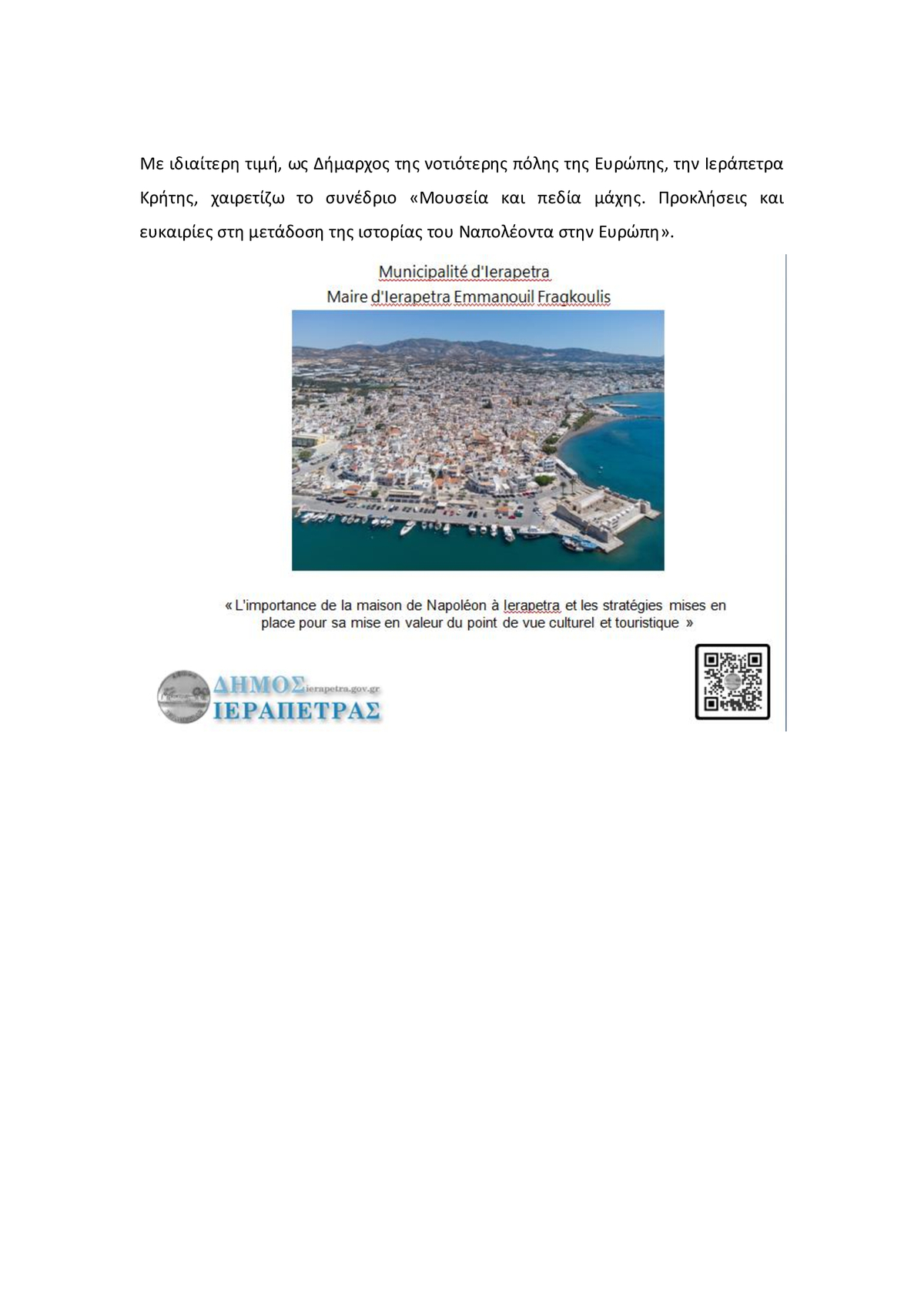 Με ιδιαίτερη τιμή, ως Δήμαρχος της νοτιότερης πόλης της Ευρώπης, την Ιεράπετρα Κρήτης, χαιρετίζω το συνέδριο «Μουσεία και πεδία μάχης. Προκλήσεις και ευκαιρίες στη μετάδοση της ιστορίας του Ναπολέοντα στην Ευρώπη».

Municipalité d'Ierapetra
Maire d'Ierapetra Emmanouil Fragkoulis

« L'importance de la maison de Napoléon à Ierapetra et les stratégies mises en place pour sa mise en valeur du point de vue culturel et touristique »

ΔΗΜΟΣ ierapetra.gov.gr
ΙΕΡΑΠΕΤΡΑΣ